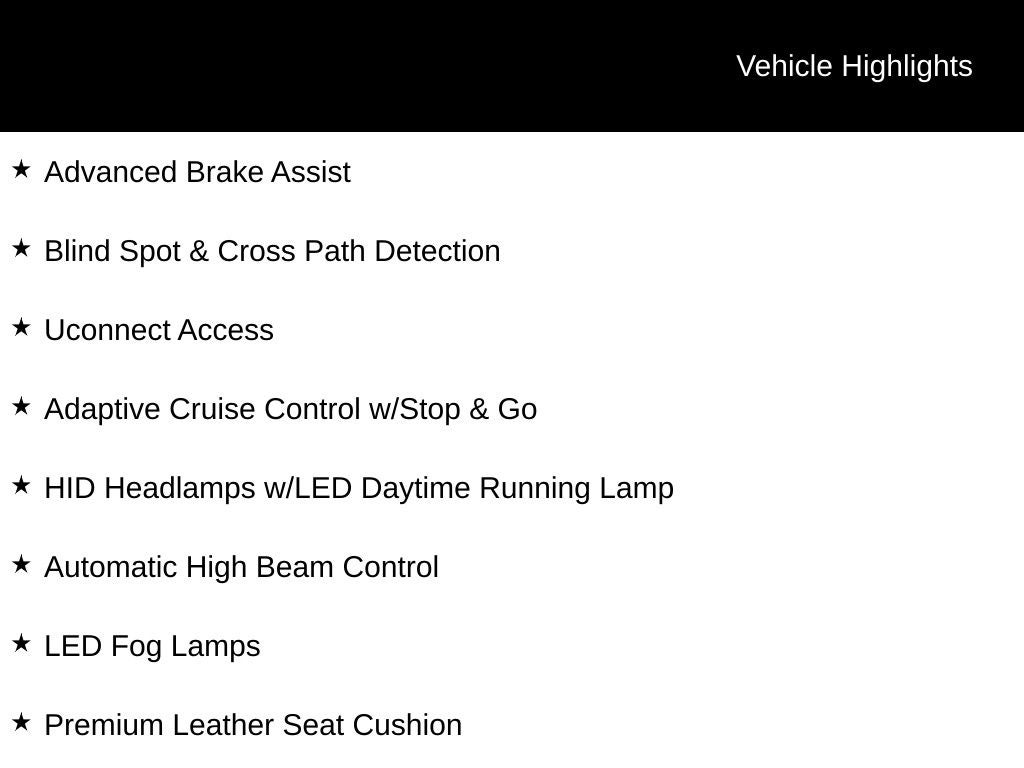 Vehicle Highlights

★ Advanced Brake Assist

★ Blind Spot & Cross Path Detection

★ Uconnect Access

★ Adaptive Cruise Control w/Stop & Go

★ HID Headlamps w/LED Daytime Running Lamp

★ Automatic High Beam Control

★ LED Fog Lamps

★ Premium Leather Seat Cushion